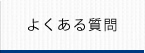 よくある質問